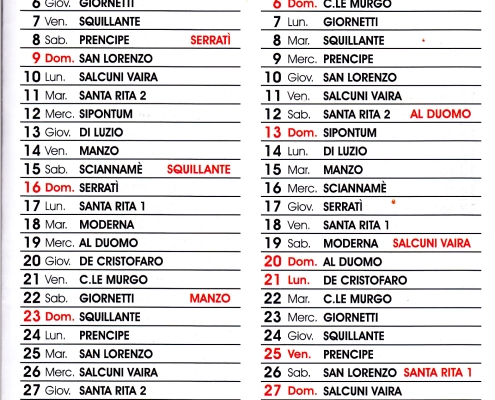 6 Giov. GIORNETTI
7 Ven. SQUILLANTE
8 Sab. PRENCIPE SERRATÌ
9 Dom. SAN LORENZO
10 Lun. SALCUNI VAIRA
11 Mar. SANTA RITA 2
12 Merc. SIPONTUM
13 Giov. DI LUZIO
14 Ven. MANZO
15 Sab. SCIANNAMÈ SQUILLANTE
16 Dom. SERRATÌ
17 Lun. SANTA RITA 1
18 Mar. MODERNA
19 Merc. AL DUOMO
20 Giov. DE CRISTOFARO
21 Ven. C.LE MURGO
22 Sab. GIORNETTI MANZO
23 Dom. SQUILLANTE
24 Lun. PRENCIPE
25 Mar. SAN LORENZO
26 Merc. SALCUNI VAIRA
27 Giov. SANTA RITA 2

6 Dom. C.LE MURGO
7 Lun. GIORNETTI
8 Mar. SQUILLANTE
9 Merc. PRENCIPE
10 Giov. SAN LORENZO
11 Ven. SALCUNI VAIRA
12 Sab. SANTA RITA 2 AL DUOMO
13 Dom. SIPONTUM
14 Lun. DI LUZIO
15 Mar. MANZO
16 Merc. SCIANNAMÈ
17 Giov. SERRATÌ
18 Ven. SANTA RITA 1
19 Sab. MODERNA SALCUNI VAIRA
20 Dom. AL DUOMO
21 Lun. DE CRISTOFARO
22 Mar. C.LE MURGO
23 Merc. GIORNETTI
24 Giov. SQUILLANTE
25 Ven. PRENCIPE
26 Sab. SAN LORENZO SANTA RITA 1
27 Dom. SALCUNI VAIRA